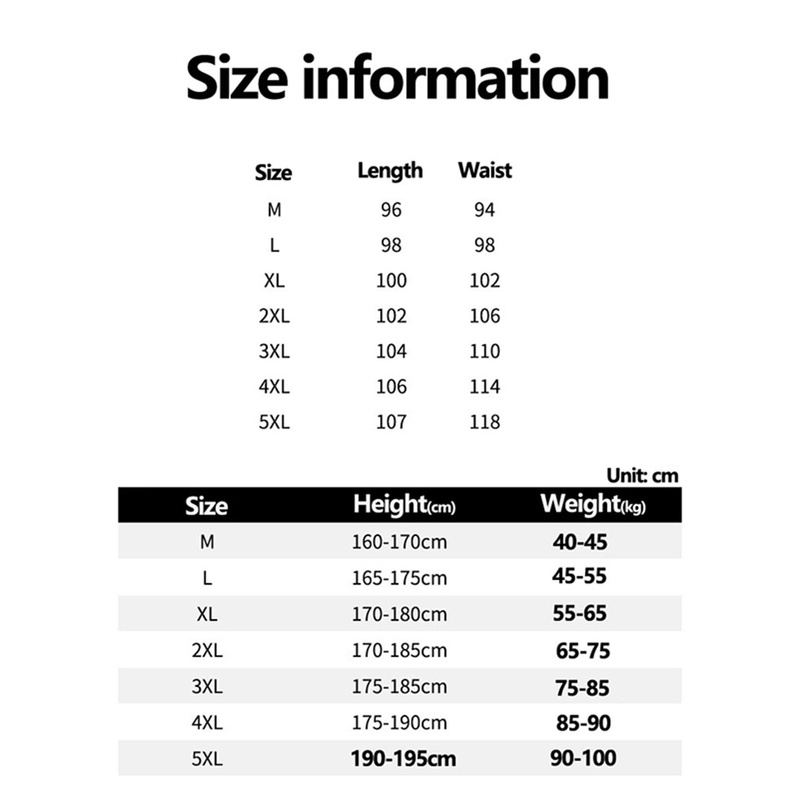 Size information

| Size | Length | Waist |
|---|---|---|
| M | 96 | 94 |
| L | 98 | 98 |
| XL | 100 | 102 |
| 2XL | 102 | 106 |
| 3XL | 104 | 110 |
| 4XL | 106 | 114 |
| 5XL | 107 | 118 |

Unit: cm

| Size | Height(cm) | Weight(kg) |
|---|---|---|
| M | 160-170cm | 40-45 |
| L | 165-175cm | 45-55 |
| XL | 170-180cm | 55-65 |
| 2XL | 170-185cm | 65-75 |
| 3XL | 175-185cm | 75-85 |
| 4XL | 175-190cm | 85-90 |
| 5XL | 190-195cm | 90-100 |